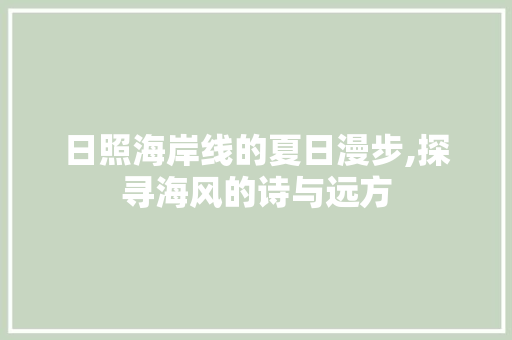 日照海岸线的夏日漫步,探寻海风的诗与远方